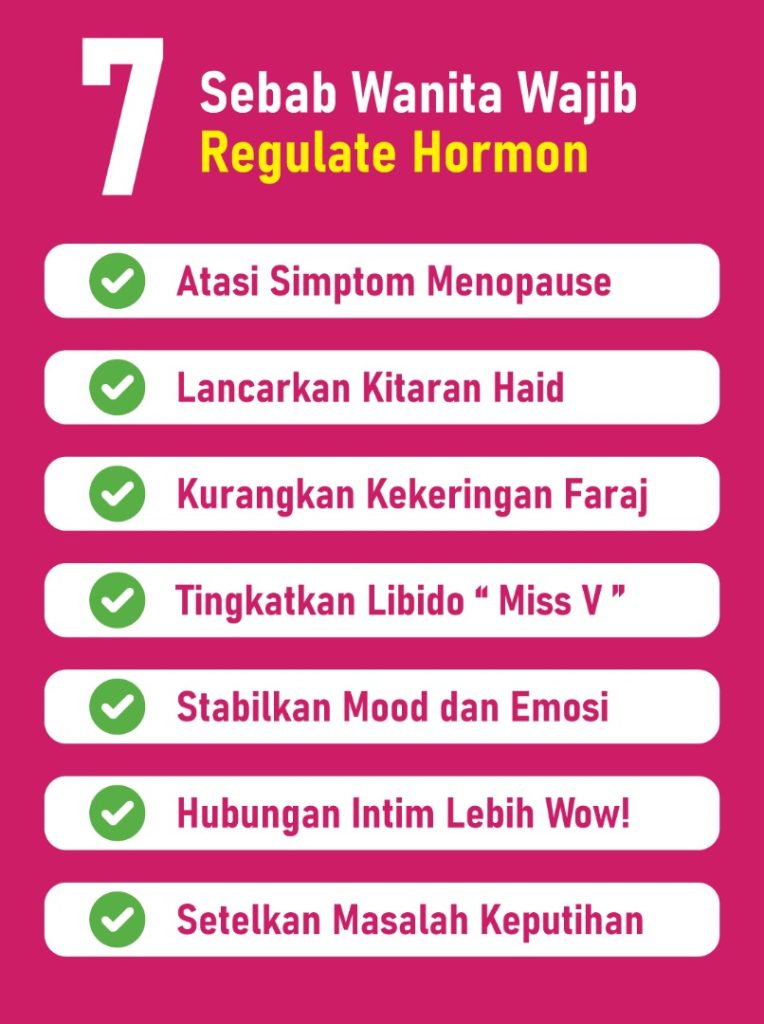 7 Sebab Wanita Wajib
Regulate Hormon

Atasi Simptom Menopause

Lancarkan Kitaran Haid

Kurangkan Kekeringan Faraj

Tingkatkan Libido “ Miss V ”

Stabilkan Mood dan Emosi

Hubungan Intim Lebih Wow!

Setelkan Masalah Keputihan